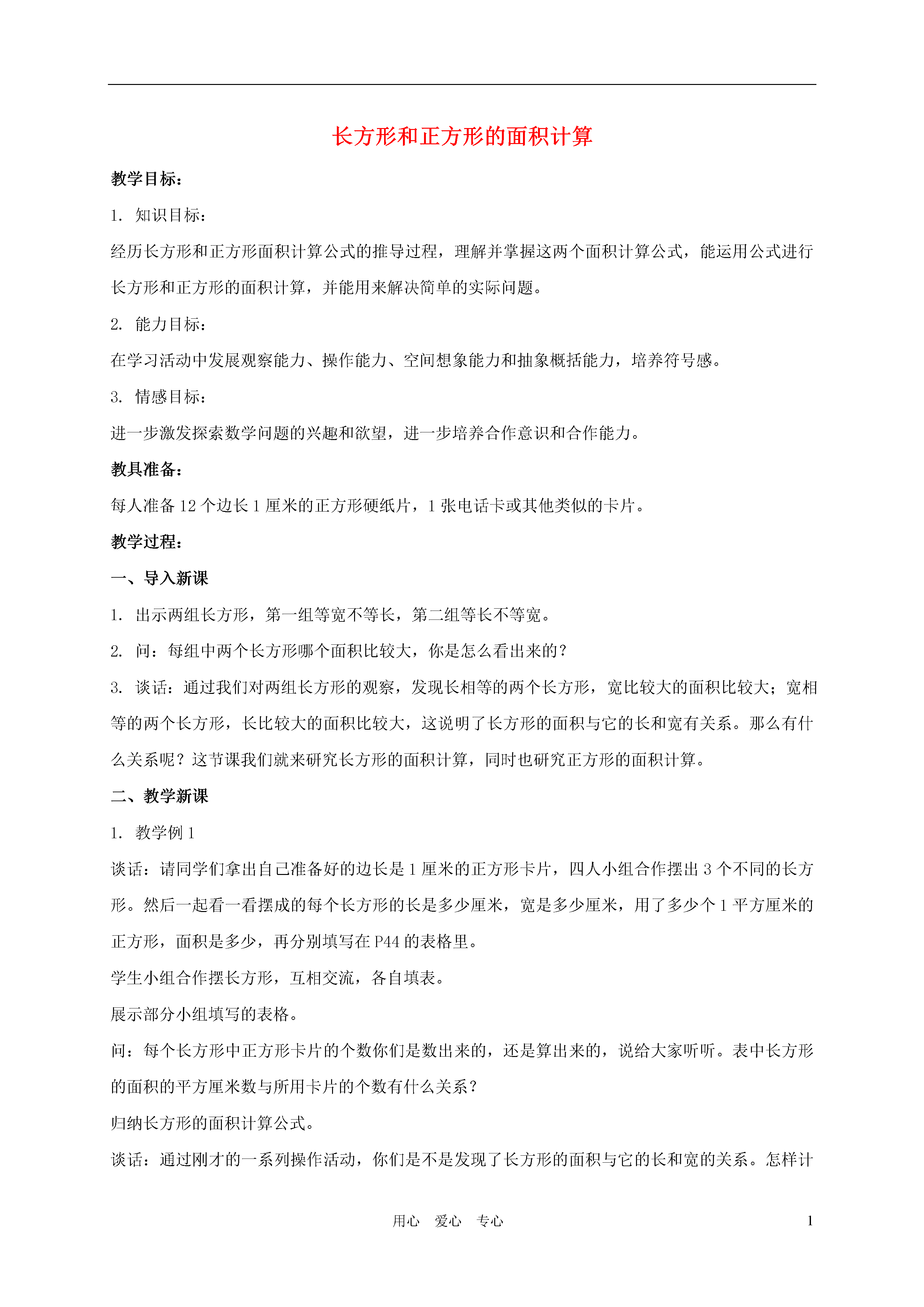 长方形和正方形的面积计算

教学目标：

1. 知识目标：

经历长方形和正方形面积计算公式的推导过程，理解并掌握这两个面积计算公式，能运用公式进行长方形和正方形的面积计算，并能用来解决简单的实际问题。

2. 能力目标：

在学习活动中发展观察能力、操作能力、空间想象能力和抽象概括能力，培养符号感。

3. 情感目标：

进一步激发探索数学问题的兴趣和欲望，进一步培养合作意识和合作能力。

教具准备：

每人准备 12 个边长 1 厘米的正方形硬纸片，1 张电话卡或其他类似的卡片。

教学过程：

一、导入新课

1. 出示两组长方形，第一组等宽不等长，第二组等长不等宽。

2. 问：每组中两个长方形哪个面积比较大，你是怎么看出来的？

3. 谈话：通过我们对两组长方形的观察，发现长相等的两个长方形，宽比较大的面积比较大；宽相等的两个长方形，长比较大的面积比较大，这说明了长方形的面积与它的长和宽有关系。那么有什么关系呢？这节课我们就来研究长方形的面积计算，同时也研究正方形的面积计算。

二、教学新课

1. 教学例 1

谈话：请同学们拿出自己准备好的边长是 1 厘米的正方形卡片，四人小组合作摆出 3 个不同的长方形。然后一起看一看摆成的每个长方形的长是多少厘米，宽是多少厘米，用了多少个 1 平方厘米的正方形，面积是多少，再分别填写在 P44 的表格里。

学生小组合作摆长方形，互相交流，各自填表。

展示部分小组填写的表格。

问：每个长方形中正方形卡片的个数你们是数出来的，还是算出来的，说给大家听听。表中长方形的面积的平方厘米数与所用卡片的个数有什么关系？

归纳长方形的面积计算公式。

谈话：通过刚才的一系列操作活动，你们是不是发现了长方形的面积与它的长和宽的关系。怎样计

用心　爱心　专心　　1